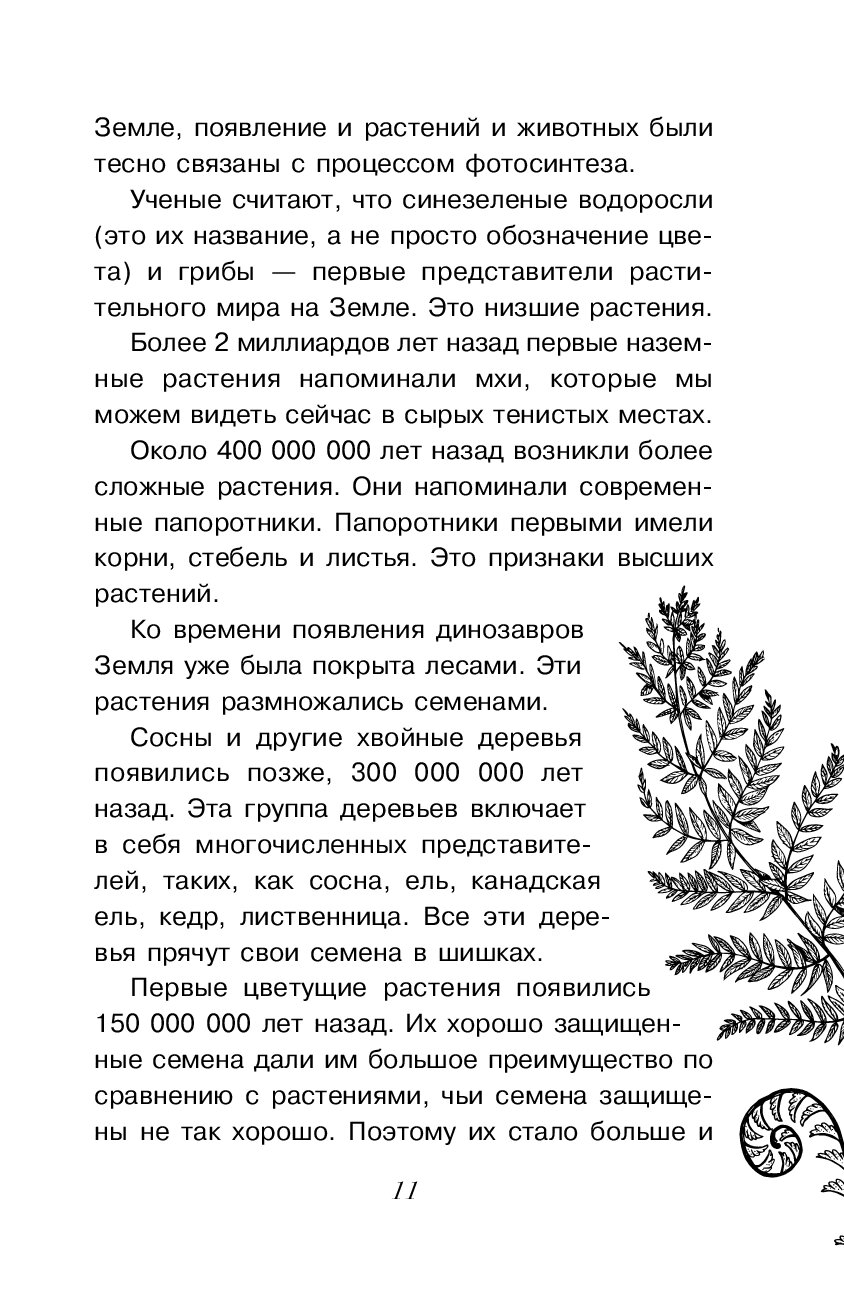 Земле, появление и растений и животных были тесно связаны с процессом фотосинтеза.

Ученые считают, что синезеленые водоросли (это их название, а не просто обозначение цвета) и грибы — первые представители растительного мира на Земле. Это низшие растения.

Более 2 миллиардов лет назад первые наземные растения напоминали мхи, которые мы можем видеть сейчас в сырых тенистых местах.

Около 400 000 000 лет назад возникли более сложные растения. Они напоминали современные папоротники. Папоротники первыми имели корни, стебель и листья. Это признаки высших растений.

Ко времени появления динозавров Земля уже была покрыта лесами. Эти растения размножались семенами.

Сосны и другие хвойные деревья появились позже, 300 000 000 лет назад. Эта группа деревьев включает в себя многочисленных представителей, таких, как сосна, ель, канадская ель, кедр, лиственница. Все эти деревья прячут свои семена в шишках.

Первые цветущие растения появились 150 000 000 лет назад. Их хорошо защищенные семена дали им большое преимущество по сравнению с растениями, чьи семена защищены не так хорошо. Поэтому их стало больше и

11